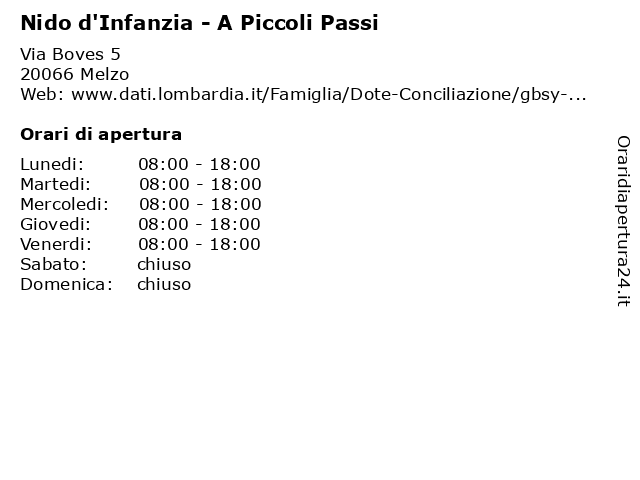 Nido d'Infanzia - A Piccoli Passi

Via Boves 5
20066 Melzo
Web: www.dati.lombardia.it/Famiglia/Dote-Conciliazione/gbsy-...

Orari di apertura

| | |
|---|---|
| Lunedi: | 08:00 - 18:00 |
| Martedi: | 08:00 - 18:00 |
| Mercoledi: | 08:00 - 18:00 |
| Giovedi: | 08:00 - 18:00 |
| Venerdi: | 08:00 - 18:00 |
| Sabato: | chiuso |
| Domenica: | chiuso |

Oraridiapertura24.it